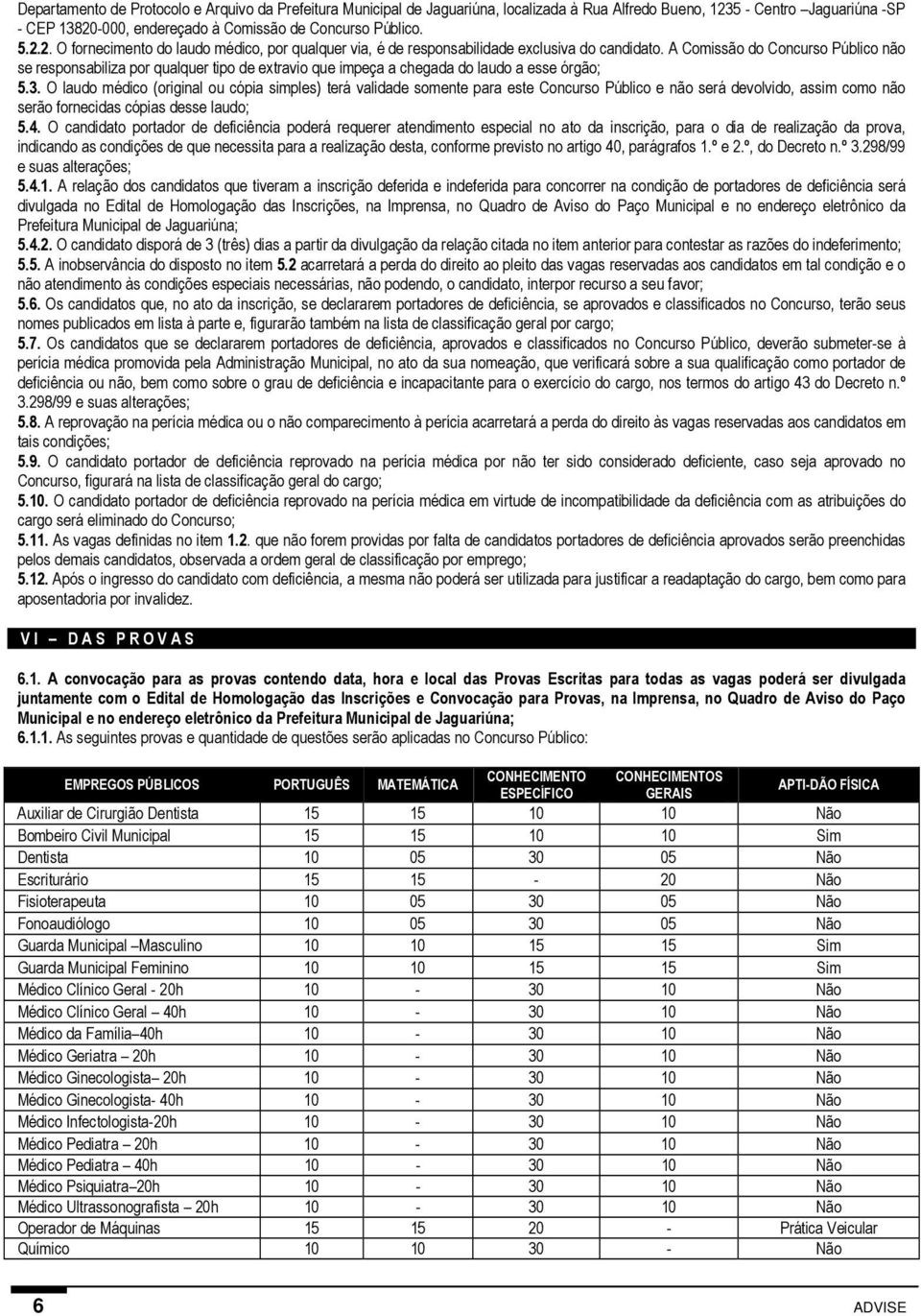 Departamento de Protocolo e Arquivo da Prefeitura Municipal de Jaguariúna, localizada à Rua Alfredo Bueno, 1235 - Centro –Jaguariúna -SP - CEP 13820-000, endereçado à Comissão de Concurso Público.

5.2.2. O fornecimento do laudo médico, por qualquer via, é de responsabilidade exclusiva do candidato. A Comissão do Concurso Público não se responsabiliza por qualquer tipo de extravio que impeça a chegada do laudo a esse órgão;

5.3. O laudo médico (original ou cópia simples) terá validade somente para este Concurso Público e não será devolvido, assim como não serão fornecidas cópias desse laudo;

5.4. O candidato portador de deficiência poderá requerer atendimento especial no ato da inscrição, para o dia de realização da prova, indicando as condições de que necessita para a realização desta, conforme previsto no artigo 40, parágrafos 1.º e 2.º, do Decreto n.º 3.298/99 e suas alterações;

5.4.1. A relação dos candidatos que tiveram a inscrição deferida e indeferida para concorrer na condição de portadores de deficiência será divulgada no Edital de Homologação das Inscrições, na Imprensa, no Quadro de Aviso do Paço Municipal e no endereço eletrônico da Prefeitura Municipal de Jaguariúna;

5.4.2. O candidato disporá de 3 (três) dias a partir da divulgação da relação citada no item anterior para contestar as razões do indeferimento;

5.5. A inobservância do disposto no item 5.2 acarretará a perda do direito ao pleito das vagas reservadas aos candidatos em tal condição e o não atendimento às condições especiais necessárias, não podendo, o candidato, interpor recurso a seu favor;

5.6. Os candidatos que, no ato da inscrição, se declararem portadores de deficiência, se aprovados e classificados no Concurso, terão seus nomes publicados em lista à parte e, figurarão também na lista de classificação geral por cargo;

5.7. Os candidatos que se declararem portadores de deficiência, aprovados e classificados no Concurso Público, deverão submeter-se à perícia médica promovida pela Administração Municipal, no ato da sua nomeação, que verificará sobre a sua qualificação como portador de deficiência ou não, bem como sobre o grau de deficiência e incapacitante para o exercício do cargo, nos termos do artigo 43 do Decreto n.º 3.298/99 e suas alterações;

5.8. A reprovação na perícia médica ou o não comparecimento à perícia acarretará a perda do direito às vagas reservadas aos candidatos em tais condições;

5.9. O candidato portador de deficiência reprovado na perícia médica por não ter sido considerado deficiente, caso seja aprovado no Concurso, figurará na lista de classificação geral do cargo;

5.10. O candidato portador de deficiência reprovado na perícia médica em virtude de incompatibilidade da deficiência com as atribuições do cargo será eliminado do Concurso;

5.11. As vagas definidas no item 1.2. que não forem providas por falta de candidatos portadores de deficiência aprovados serão preenchidas pelos demais candidatos, observada a ordem geral de classificação por emprego;

5.12. Após o ingresso do candidato com deficiência, a mesma não poderá ser utilizada para justificar a readaptação do cargo, bem como para aposentadoria por invalidez.

VI – DAS PROVAS

6.1. A convocação para as provas contendo data, hora e local das Provas Escritas para todas as vagas poderá ser divulgada juntamente com o Edital de Homologação das Inscrições e Convocação para Provas, na Imprensa, no Quadro de Aviso do Paço Municipal e no endereço eletrônico da Prefeitura Municipal de Jaguariúna;

6.1.1. As seguintes provas e quantidade de questões serão aplicadas no Concurso Público:

| EMPREGOS PÚBLICOS | PORTUGUÊS | MATEMÁTICA | CONHECIMENTO ESPECÍFICO | CONHECIMENTOS GERAIS | APTI-DÃO FÍSICA |
|---|---|---|---|---|---|
| Auxiliar de Cirurgião Dentista | 15 | 15 | 10 | 10 | Não |
| Bombeiro Civil Municipal | 15 | 15 | 10 | 10 | Sim |
| Dentista | 10 | 05 | 30 | 05 | Não |
| Escriturário | 15 | 15 | - | 20 | Não |
| Fisioterapeuta | 10 | 05 | 30 | 05 | Não |
| Fonoaudiólogo | 10 | 05 | 30 | 05 | Não |
| Guarda Municipal –Masculino | 10 | 10 | 15 | 15 | Sim |
| Guarda Municipal Feminino | 10 | 10 | 15 | 15 | Sim |
| Médico Clínico Geral - 20h | 10 | - | 30 | 10 | Não |
| Médico Clínico Geral – 40h | 10 | - | 30 | 10 | Não |
| Médico da Família–40h | 10 | - | 30 | 10 | Não |
| Médico Geriatra – 20h | 10 | - | 30 | 10 | Não |
| Médico Ginecologista– 20h | 10 | - | 30 | 10 | Não |
| Médico Ginecologista- 40h | 10 | - | 30 | 10 | Não |
| Médico Infectologista-20h | 10 | - | 30 | 10 | Não |
| Médico Pediatra – 20h | 10 | - | 30 | 10 | Não |
| Médico Pediatra – 40h | 10 | - | 30 | 10 | Não |
| Médico Psiquiatra–20h | 10 | - | 30 | 10 | Não |
| Médico Ultrassonografista – 20h | 10 | - | 30 | 10 | Não |
| Operador de Máquinas | 15 | 15 | 20 | - | Prática Veicular |
| Químico | 10 | 10 | 30 | - | Não |

6 ADVISE